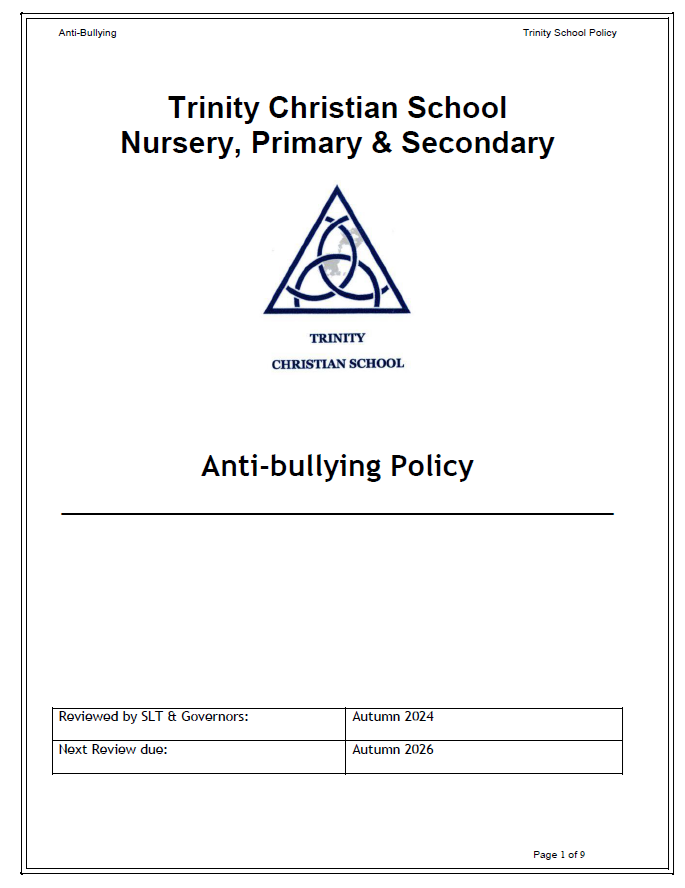 Anti-Bullying

Trinity School Policy

Trinity Christian School
Nursery, Primary & Secondary

TRINITY
CHRISTIAN SCHOOL

Anti-bullying Policy

| Reviewed by SLT & Governors: | Autumn 2024 |
|---|---|
| Next Review due: | Autumn 2026 |

Page 1 of 9